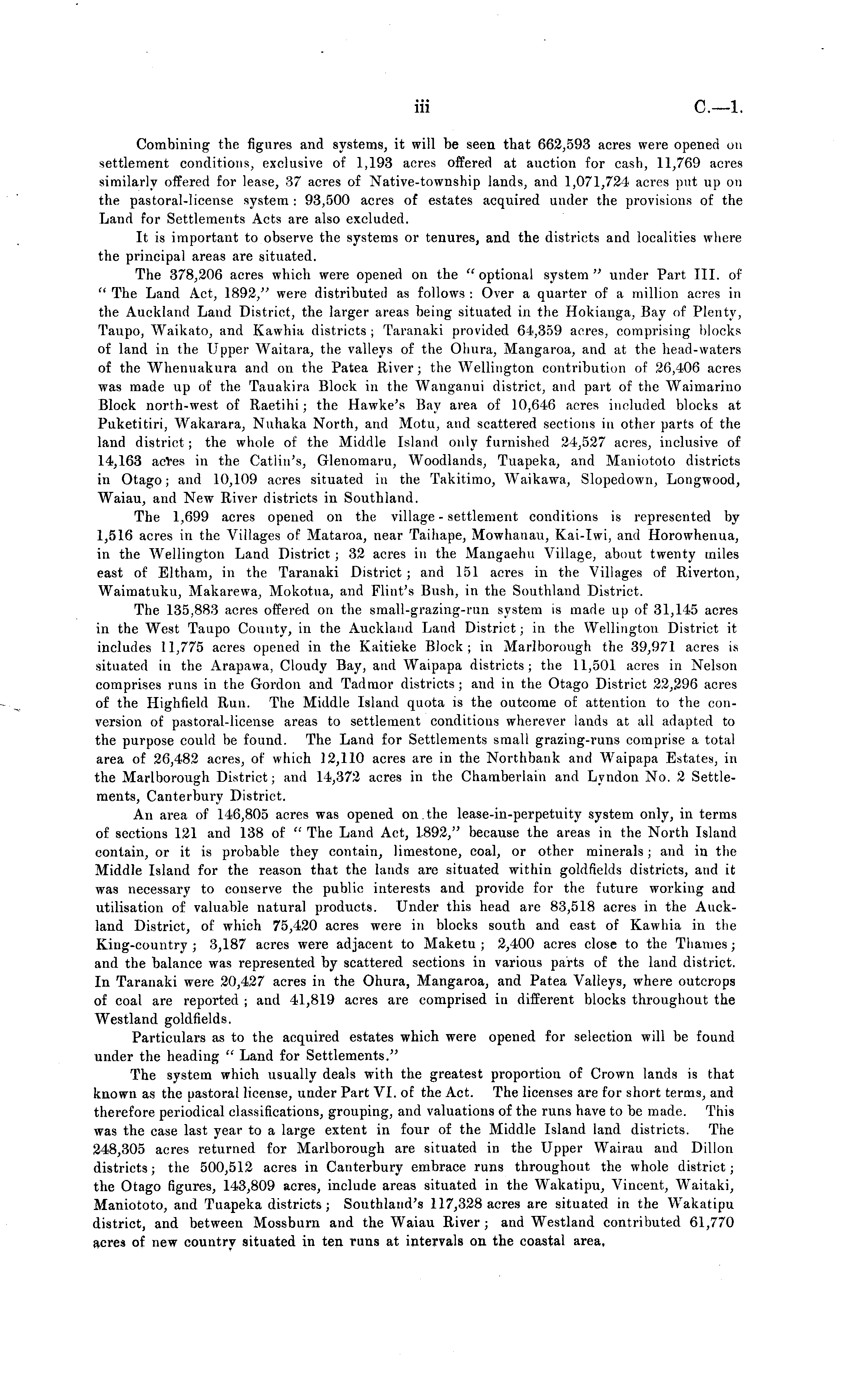 iii C.—1.

Combining the figures and systems, it will be seen that 662,593 acres were opened on settlement conditions, exclusive of 1,193 acres offered at auction for cash, 11,769 acres similarly offered for lease, 37 acres of Native-township lands, and 1,071,724 acres put up on the pastoral-license system: 93,500 acres of estates acquired under the provisions of the Land for Settlements Acts are also excluded.

It is important to observe the systems or tenures, and the districts and localities where the principal areas are situated.

The 378,206 acres which were opened on the "optional system" under Part III. of "The Land Act, 1892," were distributed as follows: Over a quarter of a million acres in the Auckland Land District, the larger areas being situated in the Hokianga, Bay of Plenty, Taupo, Waikato, and Kawhia districts; Taranaki provided 64,359 acres, comprising blocks of land in the Upper Waitara, the valleys of the Ohura, Mangaroa, and at the head-waters of the Whenuakura and on the Patea River; the Wellington contribution of 26,406 acres was made up of the Tauakira Block in the Wanganui district, and part of the Waimarino Block north-west of Raetihi; the Hawke's Bay area of 10,646 acres included blocks at Puketitiri, Wakarara, Nuhaka North, and Motu, and scattered sections in other parts of the land district; the whole of the Middle Island only furnished 24,527 acres, inclusive of 14,163 acres in the Catlin's, Glenomaru, Woodlands, Tuapeka, and Maniototo districts in Otago; and 10,109 acres situated in the Takitimo, Waikawa, Slopedown, Longwood, Waiau, and New River districts in Southland.

The 1,699 acres opened on the village-settlement conditions is represented by 1,516 acres in the Villages of Mataroa, near Taihape, Mowhanau, Kai-Iwi, and Horowhenua, in the Wellington Land District; 32 acres in the Mangaehu Village, about twenty miles east of Eltham, in the Taranaki District; and 151 acres in the Villages of Riverton, Waimatuku, Makarewa, Mokotua, and Flint's Bush, in the Southland District.

The 135,883 acres offered on the small-grazing-run system is made up of 31,145 acres in the West Taupo County, in the Auckland Land District; in the Wellington District it includes 11,775 acres opened in the Kaitieke Block; in Marlborough the 39,971 acres is situated in the Arapawa, Cloudy Bay, and Waipapa districts; the 11,501 acres in Nelson comprises runs in the Gordon and Tadmor districts; and in the Otago District 22,296 acres of the Highfield Run. The Middle Island quota is the outcome of attention to the conversion of pastoral-license areas to settlement conditions wherever lands at all adapted to the purpose could be found. The Land for Settlements small grazing-runs comprise a total area of 26,482 acres, of which 12,110 acres are in the Northbank and Waipapa Estates, in the Marlborough District; and 14,372 acres in the Chamberlain and Lyndon No. 2 Settlements, Canterbury District.

An area of 146,805 acres was opened on the lease-in-perpetuity system only, in terms of sections 121 and 138 of "The Land Act, 1892," because the areas in the North Island contain, or it is probable they contain, limestone, coal, or other minerals; and in the Middle Island for the reason that the lands are situated within goldfields districts, and it was necessary to conserve the public interests and provide for the future working and utilisation of valuable natural products. Under this head are 83,518 acres in the Auckland District, of which 75,420 acres were in blocks south and east of Kawhia in the King-country; 3,187 acres were adjacent to Maketu; 2,400 acres close to the Thames; and the balance was represented by scattered sections in various parts of the land district. In Taranaki were 20,427 acres in the Ohura, Mangaroa, and Patea Valleys, where outcrops of coal are reported; and 41,819 acres are comprised in different blocks throughout the Westland goldfields.

Particulars as to the acquired estates which were opened for selection will be found under the heading "Land for Settlements."

The system which usually deals with the greatest proportion of Crown lands is that known as the pastoral license, under Part VI. of the Act. The licenses are for short terms, and therefore periodical classifications, grouping, and valuations of the runs have to be made. This was the case last year to a large extent in four of the Middle Island land districts. The 248,305 acres returned for Marlborough are situated in the Upper Wairau and Dillon districts; the 500,512 acres in Canterbury embrace runs throughout the whole district; the Otago figures, 143,809 acres, include areas situated in the Wakatipu, Vincent, Waitaki, Maniototo, and Tuapeka districts; Southland's 117,328 acres are situated in the Wakatipu district, and between Mossburn and the Waiau River; and Westland contributed 61,770 acres of new country situated in ten runs at intervals on the coastal area.